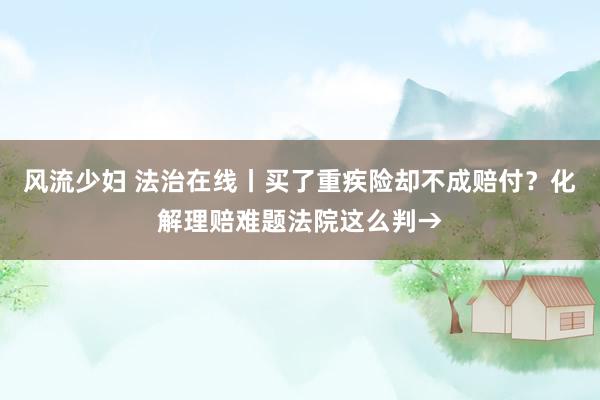 风流少妇 法治在线丨买了重疾险却不成赔付？化解理赔难题法院这么判→